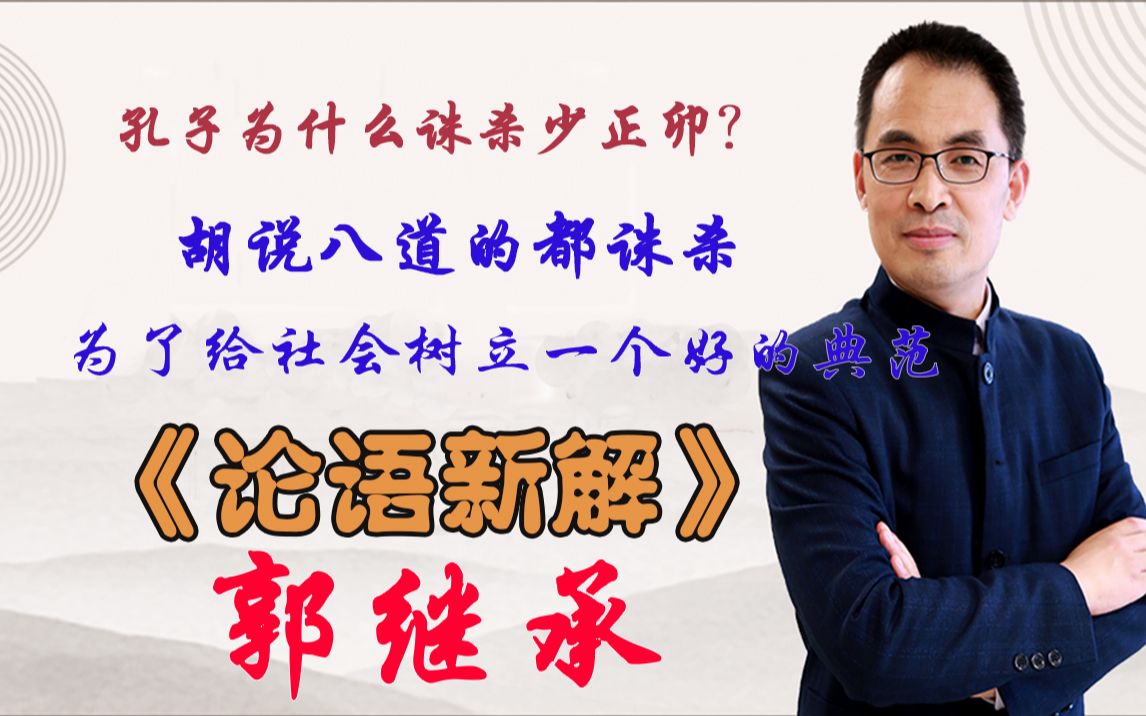 孔子为什么诛杀少正卯?

胡说八道的都诛杀

为了给社会树立一个好的典范

《论语新解》

郭继承